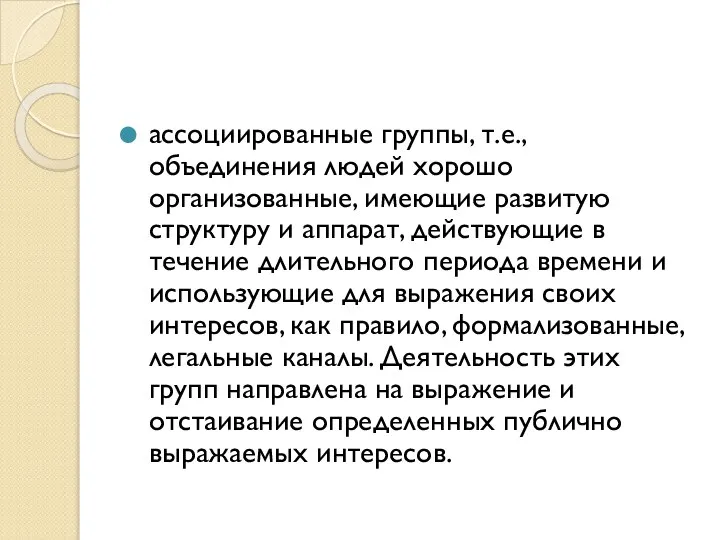 ассоциированные группы, т.е., объединения людей хорошо организованные, имеющие развитую структуру и аппарат, действующие в течение длительного периода времени и использующие для выражения своих интересов, как правило, формализованные, легальные каналы. Деятельность этих групп направлена на выражение и отстаивание определенных публично выражаемых интересов.